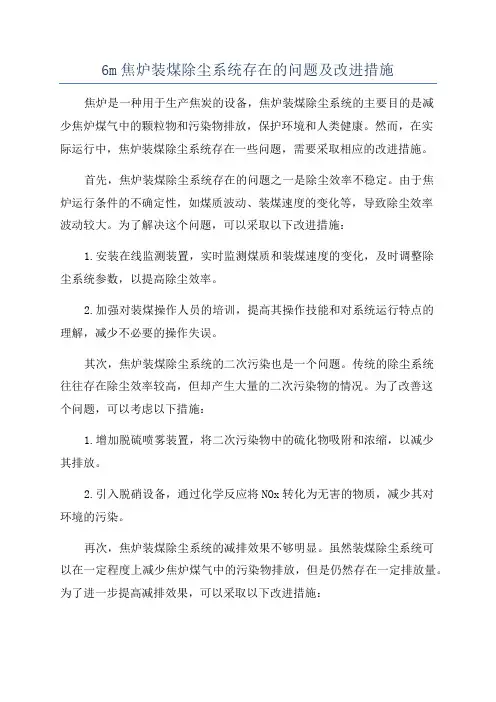 6m 焦炉装煤除尘系统存在的问题及改进措施

焦炉是一种用于生产焦炭的设备，焦炉装煤除尘系统的主要目的是减少焦炉煤气中的颗粒物和污染物排放，保护环境和人类健康。然而，在实际运行中，焦炉装煤除尘系统存在一些问题，需要采取相应的改进措施。

首先，焦炉装煤除尘系统存在的问题之一是除尘效率不稳定。由于焦炉运行条件的不确定性，如煤质波动、装煤速度的变化等，导致除尘效率波动较大。为了解决这个问题，可以采取以下改进措施：

1.安装在线监测装置，实时监测煤质和装煤速度的变化，及时调整除尘系统参数，以提高除尘效率。

2.加强对装煤操作人员的培训，提高其操作技能和对系统运行特点的理解，减少不必要的操作失误。

其次，焦炉装煤除尘系统的二次污染也是一个问题。传统的除尘系统往往存在除尘效率较高，但却产生大量的二次污染物的情况。为了改善这个问题，可以考虑以下措施：

1.增加脱硫喷雾装置，将二次污染物中的硫化物吸附和浓缩，以减少其排放。

2.引入脱硝设备，通过化学反应将 NOx 转化为无害的物质，减少其对环境的污染。

再次，焦炉装煤除尘系统的减排效果不够明显。虽然装煤除尘系统可以在一定程度上减少焦炉煤气中的污染物排放，但是仍然存在一定排放量。为了进一步提高减排效果，可以采取以下改进措施：